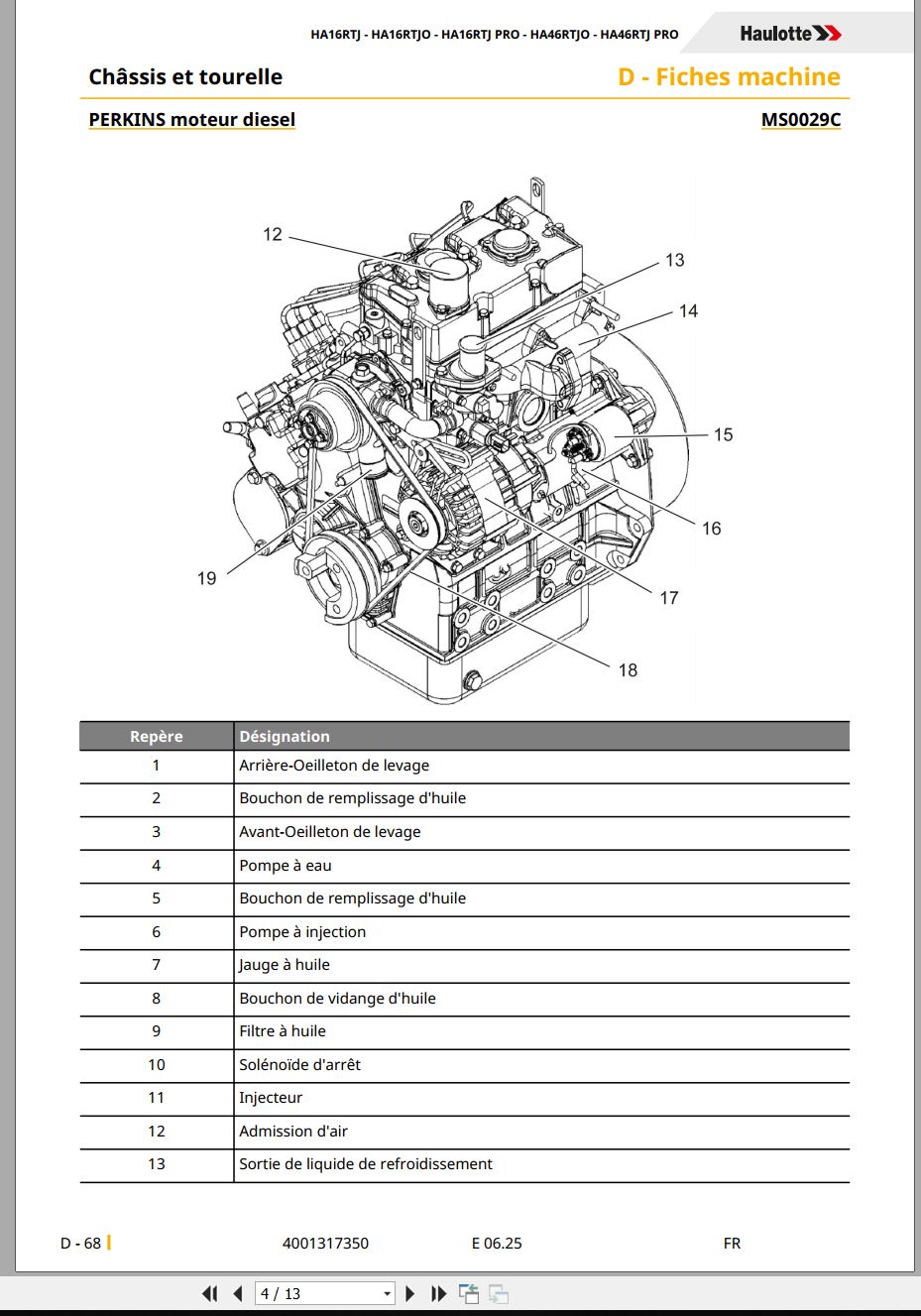 HA16RTJ - HA16RTJO - HA16RTJ PRO - HA46RTJO - HA46RTJ PRO

Haulotte

Châssis et tourelle

D - Fiches machine

PERKINS moteur diesel

MS0029C

12
13
14
15
16
17
18
19

| Repère | Désignation |
|---|---|
| 1 | Arrière-Oeilleton de levage |
| 2 | Bouchon de remplissage d'huile |
| 3 | Avant-Oeilleton de levage |
| 4 | Pompe à eau |
| 5 | Bouchon de remplissage d'huile |
| 6 | Pompe à injection |
| 7 | Jauge à huile |
| 8 | Bouchon de vidange d'huile |
| 9 | Filtre à huile |
| 10 | Solénoïde d'arrêt |
| 11 | Injecteur |
| 12 | Admission d'air |
| 13 | Sortie de liquide de refroidissement |

D - 68

4001317350

E 06.25

FR

4 / 13